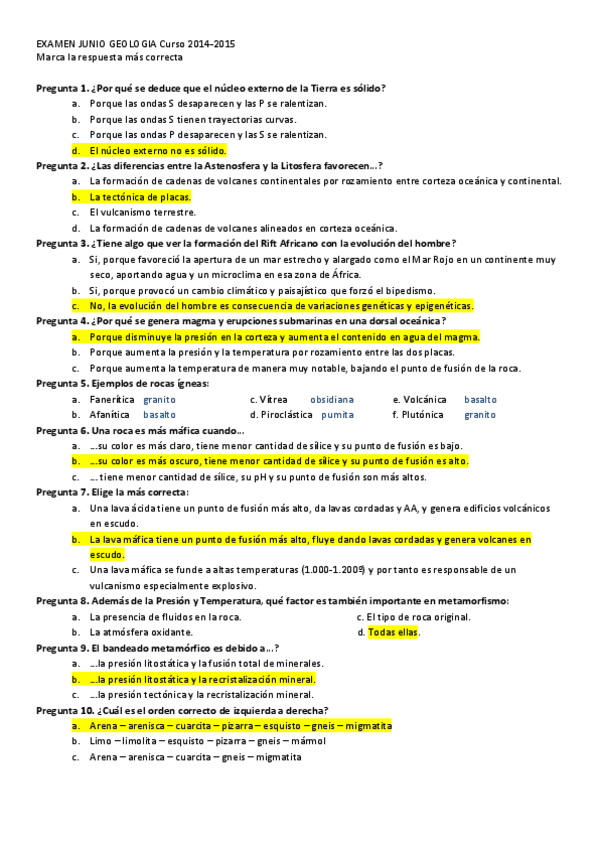 EXAMEN JUNIO GEOLOGIA Curso 2014-2015
Marca la respuesta más correcta

Pregunta 1. ¿Por qué se deduce que el núcleo externo de la Tierra es sólido?
a. Porque las ondas S desaparecen y las P se ralentizan.
b. Porque las ondas S tienen trayectorias curvas.
c. Porque las ondas P desaparecen y las S se ralentizan.
d. El núcleo externo no es sólido.

Pregunta 2. ¿Las diferencias entre la Astenosfera y la Litosfera favorecen…?
a. La formación de cadenas de volcanes continentales por rozamiento entre corteza oceánica y continental.
b. La tectónica de placas.
c. El vulcanismo terrestre.
d. La formación de cadenas de volcanes alineados en corteza oceánica.

Pregunta 3. ¿Tiene algo que ver la formación del Rift Africano con la evolución del hombre?
a. Si, porque favoreció la apertura de un mar estrecho y alargado como el Mar Rojo en un continente muy seco, aportando agua y un microclima en esa zona de África.
b. Si, porque provocó un cambio climático y paisajístico que forzó el bipedismo.
c. No, la evolución del hombre es consecuencia de variaciones genéticas y epigenéticas.

Pregunta 4. ¿Por qué se genera magma y erupciones submarinas en una dorsal oceánica?
a. Porque disminuye la presión en la corteza y aumenta el contenido en agua del magma.
b. Porque aumenta la presión y la temperatura por rozamiento entre las dos placas.
c. Porque aumenta la temperatura de manera muy notable, bajando el punto de fusión de la roca.

Pregunta 5. Ejemplos de rocas ígneas:
a. Fanerítica granito
b. Afanítica basalto
c. Vítrea obsidiana
d. Piroclástica pumita
e. Volcánica basalto
f. Plutónica granito

Pregunta 6. Una roca es más máfica cuando…
a. …su color es más claro, tiene menor cantidad de sílice y su punto de fusión es bajo.
b. …su color es más oscuro, tiene menor cantidad de sílice y su punto de fusión es alto.
c. … tiene menor cantidad de sílice, su pH y su punto de fusión son más altos.

Pregunta 7. Elige la más correcta:
a. Una lava ácida tiene un punto de fusión más alto, da lavas cordadas y AA, y genera edificios volcánicos en escudo.
b. La lava máfica tiene un punto de fusión más alto, fluye dando lavas cordadas y genera volcanes en escudo.
c. Una lava máfica se funde a altas temperaturas (1.000-1.200º) y por tanto es responsable de un vulcanismo especialmente explosivo.

Pregunta 8. Además de la Presión y Temperatura, qué factor es también importante en metamorfismo:
a. La presencia de fluidos en la roca.
b. La atmósfera oxidante.
c. El tipo de roca original.
d. Todas ellas.

Pregunta 9. El bandeado metamórfico es debido a…?
a. …la presión litostática y la fusión total de minerales.
b. …la presión litostática y la recristalización mineral.
c. …la presión tectónica y la recristalización mineral.

Pregunta 10. ¿Cuál es el orden correcto de izquierda a derecha?
a. Arena – arenisca – cuarcita – pizarra – esquisto – gneis – migmatita
b. Limo – limolita – esquisto – pizarra – gneis – mármol
c. Arena – arenisca – cuarcita – gneis – migmatita